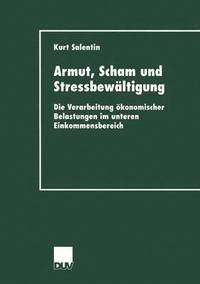 Kurt Salentin

Armut, Scham und Stressbewältigung

Die Verarbeitung ökonomischer Belastungen im unteren Einkommensbereich

DUV